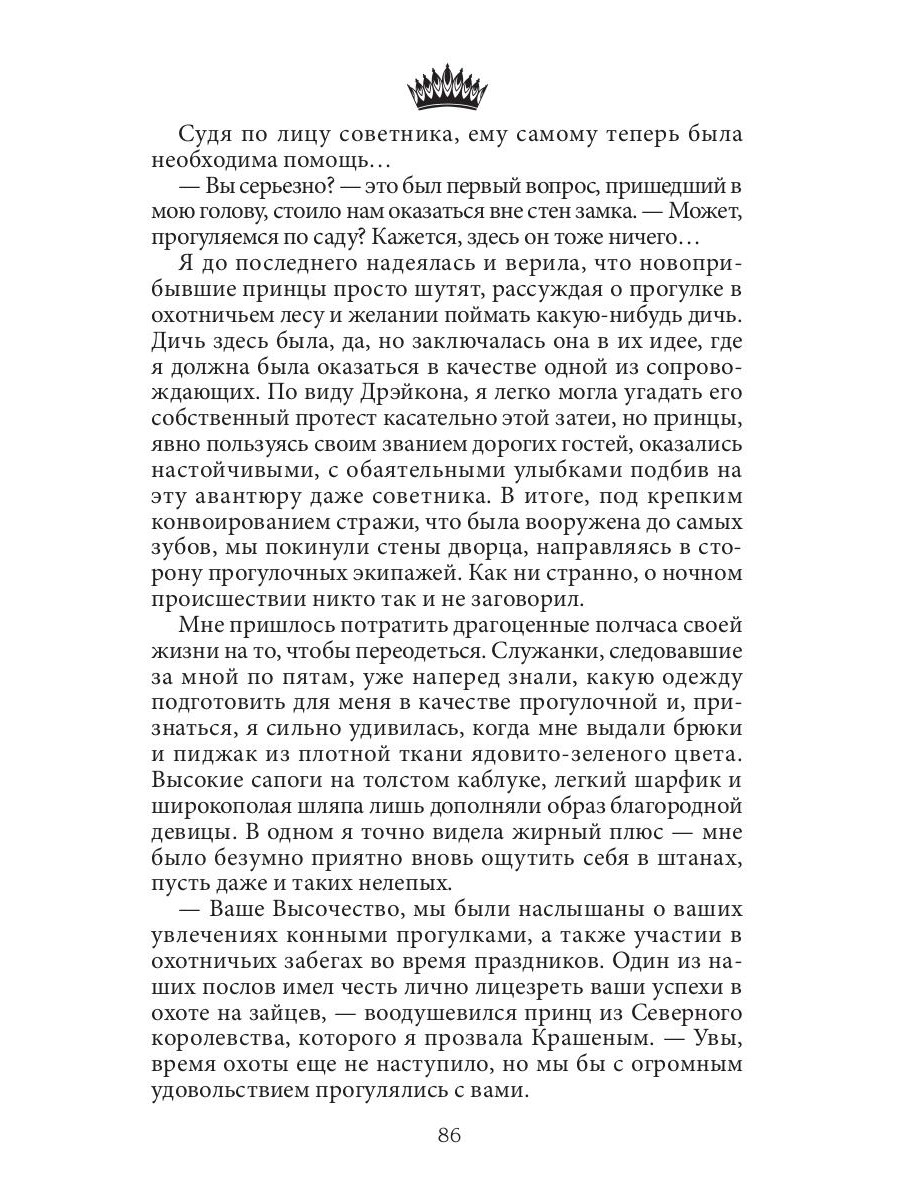 Судя по лицу советника, ему самому теперь была необходима помощь…

— Вы серьезно? — это был первый вопрос, пришедший в мою голову, стоило нам оказаться вне стен замка. — Может, прогуляемся по саду? Кажется, здесь он тоже ничего…

Я до последнего надеялась и верила, что новоприбывшие принцы просто шутят, рассуждая о прогулке в охотничьем лесу и желании поймать какую-нибудь дичь. Дичь здесь была, да, но заключалась она в их идее, где я должна была оказаться в качестве одной из сопровождающих. По виду Дрэйкона, я легко могла угадать его собственный протест касательно этой затеи, но принцы, явно пользуясь своим званием дорогих гостей, оказались настойчивыми, с обаятельными улыбками подбив на эту авантюру даже советника. В итоге, под крепким конвоированием стражи, что была вооружена до самых зубов, мы покинули стены дворца, направляясь в сторону прогулочных экипажей. Как ни странно, о ночном происшествии никто так и не заговорил.

Мне пришлось потратить драгоценные полчаса своей жизни на то, чтобы переодеться. Служанки, следовавшие за мной по пятам, уже наперед знали, какую одежду подготовить для меня в качестве прогулочной и, признаться, я сильно удивилась, когда мне выдали брюки и пиджак из плотной ткани ядовито-зеленого цвета. Высокие сапоги на толстом каблуке, легкий шарфик и широкополая шляпа лишь дополняли образ благородной девицы. В одном я точно видела жирный плюс — мне было безумно приятно вновь ощутить себя в штанах, пусть даже и таких нелепых.

— Ваше Высочество, мы были наслышаны о ваших увлечениях конными прогулками, а также участии в охотничьих забегах во время праздников. Один из наших послов имел честь лично лицезреть ваши успехи в охоте на зайцев, — воодушевился принц из Северного королевства, которого я прозвала Крашеным. — Увы, время охоты еще не наступило, но мы бы с огромным удовольствием прогулялись с вами.

86